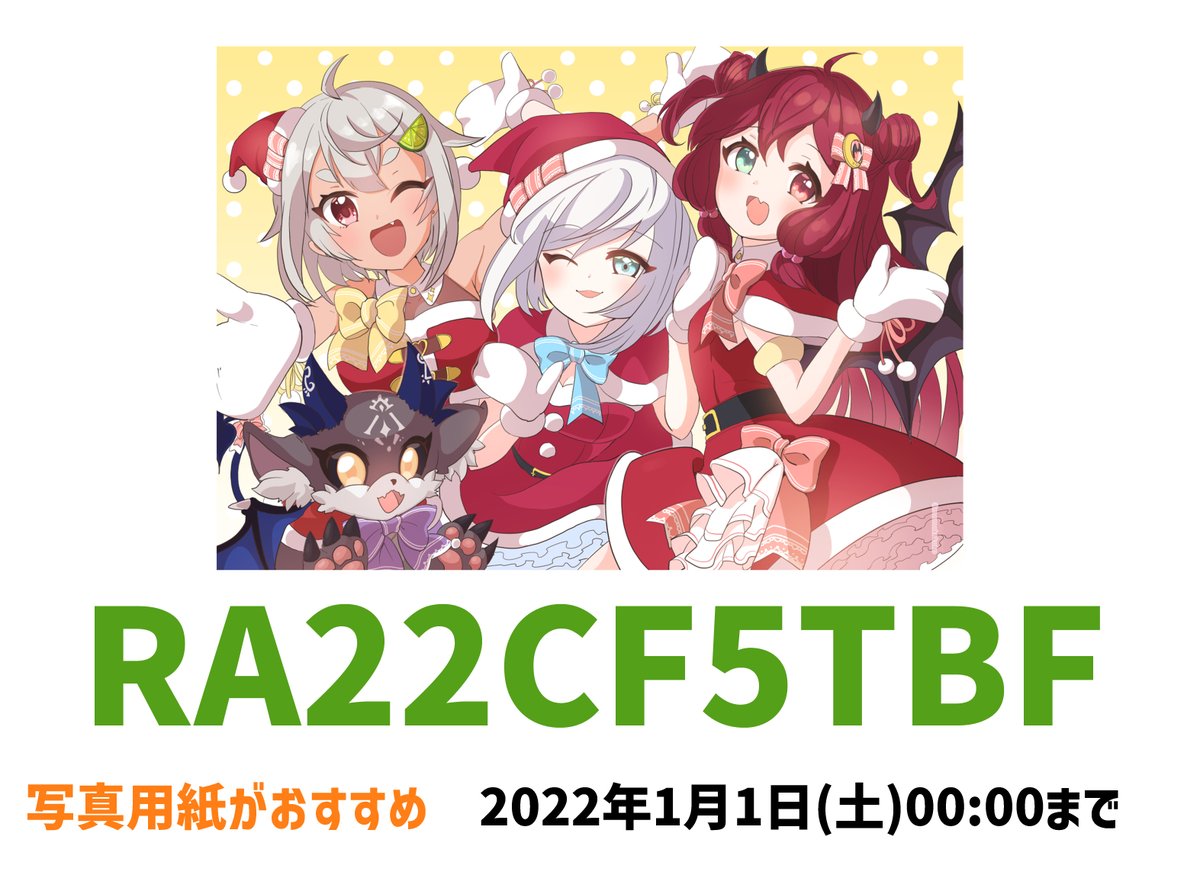 RA22CF5TBF

写真用紙がおすすめ　2022年1月1日(土)00:00まで